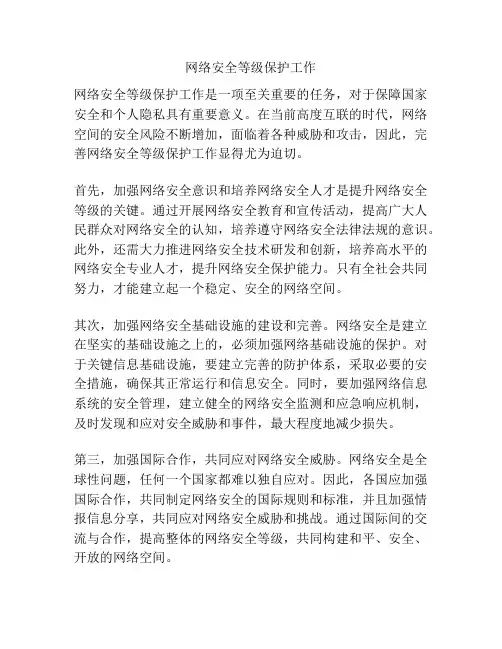 网络安全等级保护工作

网络安全等级保护工作是一项至关重要的任务，对于保障国家安全和个人隐私具有重要意义。在当前高度互联的时代，网络空间的安全风险不断增加，面临着各种威胁和攻击，因此，完善网络安全等级保护工作显得尤为迫切。

首先，加强网络安全意识和培养网络安全人才是提升网络安全等级的关键。通过开展网络安全教育和宣传活动，提高广大人民群众对网络安全的认知，培养遵守网络安全法律法规的意识。此外，还需大力推进网络安全技术研发和创新，培养高水平的网络安全专业人才，提升网络安全保护能力。只有全社会共同努力，才能建立起一个稳定、安全的网络空间。

其次，加强网络安全基础设施的建设和完善。网络安全是建立在坚实的基础设施之上的，必须加强网络基础设施的保护。对于关键信息基础设施，要建立完善的防护体系，采取必要的安全措施，确保其正常运行和信息安全。同时，要加强网络信息系统的安全管理，建立健全的网络安全监测和应急响应机制，及时发现和应对安全威胁和事件，最大程度地减少损失。

第三，加强国际合作，共同应对网络安全威胁。网络安全是全球性问题，任何一个国家都难以独自应对。因此，各国应加强国际合作，共同制定网络安全的国际规则和标准，并且加强情报信息分享，共同应对网络安全威胁和挑战。通过国际间的交流与合作，提高整体的网络安全等级，共同构建和平、安全、开放的网络空间。